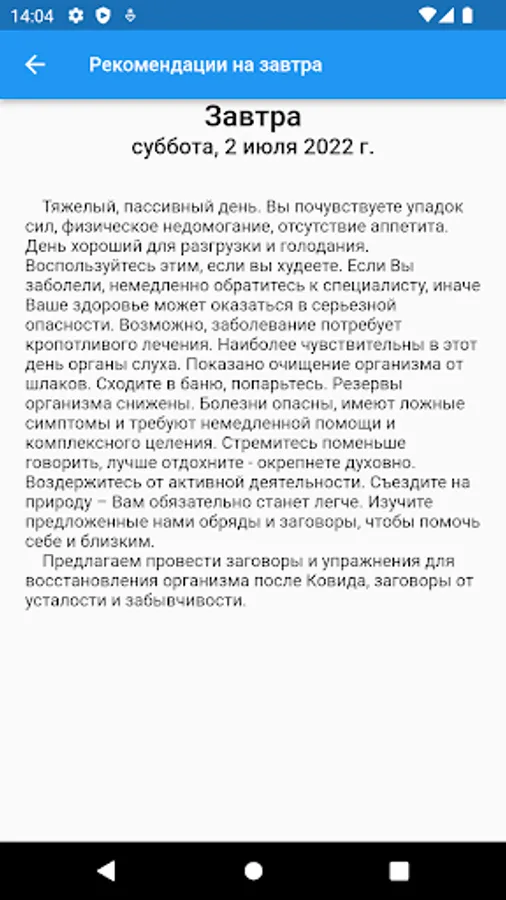 14:04

Рекомендации на завтра

Завтра
суббота, 2 июля 2022 г.

Тяжелый, пассивный день. Вы почувствуете упадок сил, физическое недомогание, отсутствие аппетита. День хороший для разгрузки и голодания. Воспользуйтесь этим, если вы худеете. Если Вы заболели, немедленно обратитесь к специалисту, иначе Ваше здоровье может оказаться в серьезной опасности. Возможно, заболевание потребует кропотливого лечения. Наиболее чувствительны в этот день органы слуха. Показано очищение организма от шлаков. Сходите в баню, попарьтесь. Резервы организма снижены. Болезни опасны, имеют ложные симптомы и требуют немедленной помощи и комплексного целения. Стремитесь поменьше говорить, лучше отдохните - окрепнете духовно. Воздержитесь от активной деятельности. Съездите на природу – Вам обязательно станет легче. Изучите предложенные нами обряды и заговоры, чтобы помочь себе и близким.

Предлагаем провести заговоры и упражнения для восстановления организма после Ковида, заговоры от усталости и забывчивости.